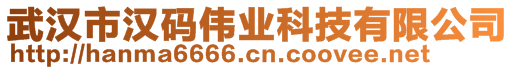 武汉市汉码伟业科技有限公司
http://hanma6666.cn.coovee.net